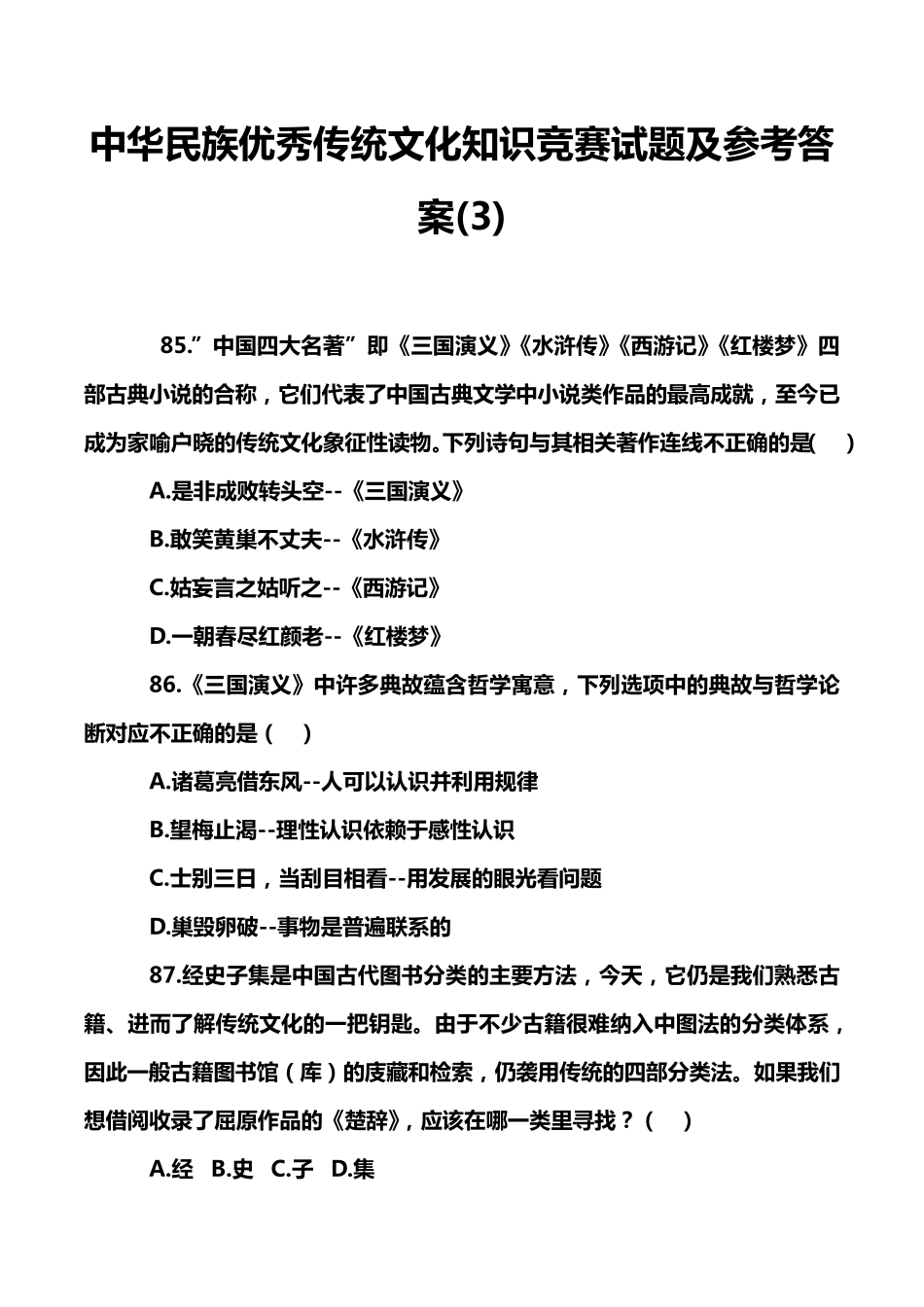 中华民族优秀传统文化知识竞赛试题及参考答案(3)

85.”中国四大名著”即《三国演义》《水浒传》《西游记》《红楼梦》四部古典小说的合称，它们代表了中国古典文学中小说类作品的最高成就，至今已成为家喻户晓的传统文化象征性读物。下列诗句与其相关著作连线不正确的是(　)

A.是非成败转头空--《三国演义》

B.敢笑黄巢不丈夫--《水浒传》

C.姑妄言之姑听之--《西游记》

D.一朝春尽红颜老--《红楼梦》

86.《三国演义》中许多典故蕴含哲学寓意，下列选项中的典故与哲学论断对应不正确的是（　）

A.诸葛亮借东风--人可以认识并利用规律

B.望梅止渴--理性认识依赖于感性认识

C.士别三日，当刮目相看--用发展的眼光看问题

D.巢毁卵破--事物是普遍联系的

87.经史子集是中国古代图书分类的主要方法，今天，它仍是我们熟悉古籍、进而了解传统文化的一把钥匙。由于不少古籍很难纳入中图法的分类体系，因此一般古籍图书馆（库）的庋藏和检索，仍袭用传统的四部分类法。如果我们想借阅收录了屈原作品的《楚辞》，应该在哪一类里寻找？（　）

A.经　B.史　C.子　D.集